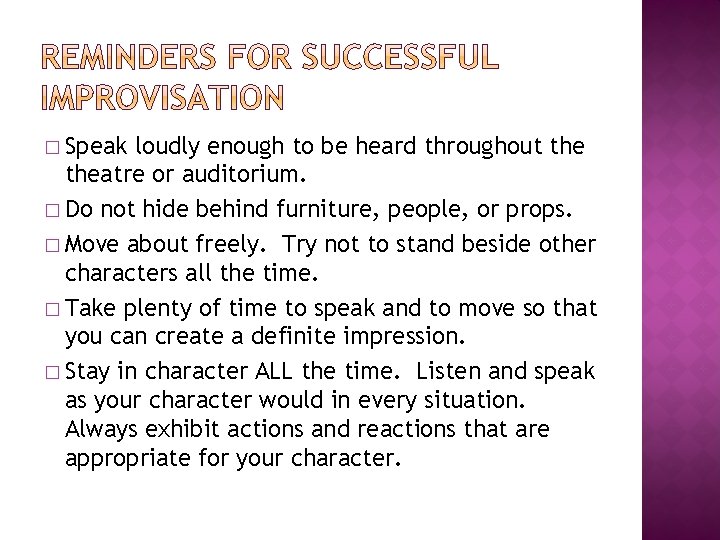 REMINDERS FOR SUCCESSFUL IMPROVISATION

□ Speak loudly enough to be heard throughout the theatre or auditorium.

□ Do not hide behind furniture, people, or props.

□ Move about freely. Try not to stand beside other characters all the time.

□ Take plenty of time to speak and to move so that you can create a definite impression.

□ Stay in character ALL the time. Listen and speak as your character would in every situation. Always exhibit actions and reactions that are appropriate for your character.